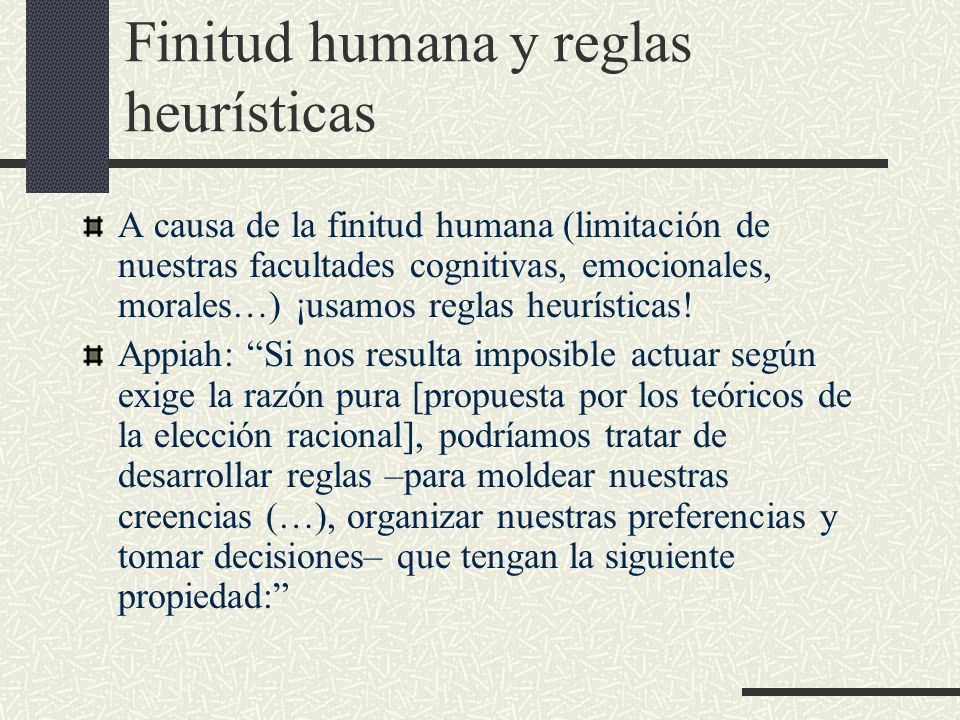 Finitud humana y reglas heurísticas

A causa de la finitud humana (limitación de nuestras facultades cognitivas, emocionales, morales…) ¡usamos reglas heurísticas!

Appiah: “Si nos resulta imposible actuar según exige la razón pura [propuesta por los teóricos de la elección racional], podríamos tratar de desarrollar reglas –para moldear nuestras creencias (…), organizar nuestras preferencias y tomar decisiones– que tengan la siguiente propiedad:”